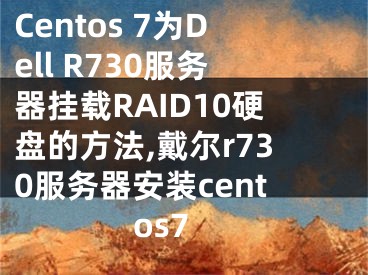 Centos 7为Dell R730服务器挂载RAID10硬盘的方法,戴尔r730服务器安装centos7